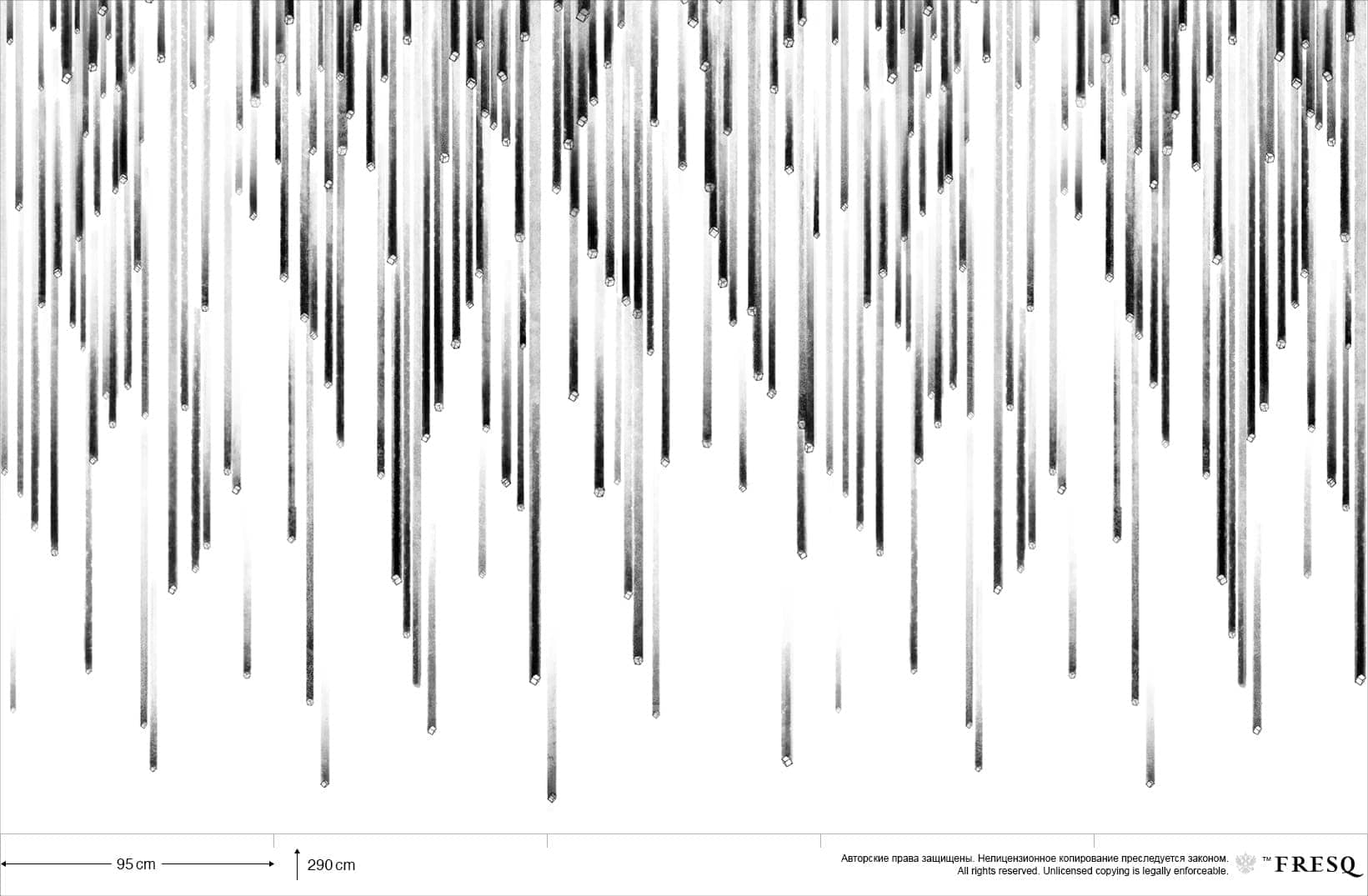 95 cm

290 cm

Авторские права защищены. Нелицензионное копирование преследуется законом.
All rights reserved. Unlicensed copying is legally enforceable.

™ FRESQ